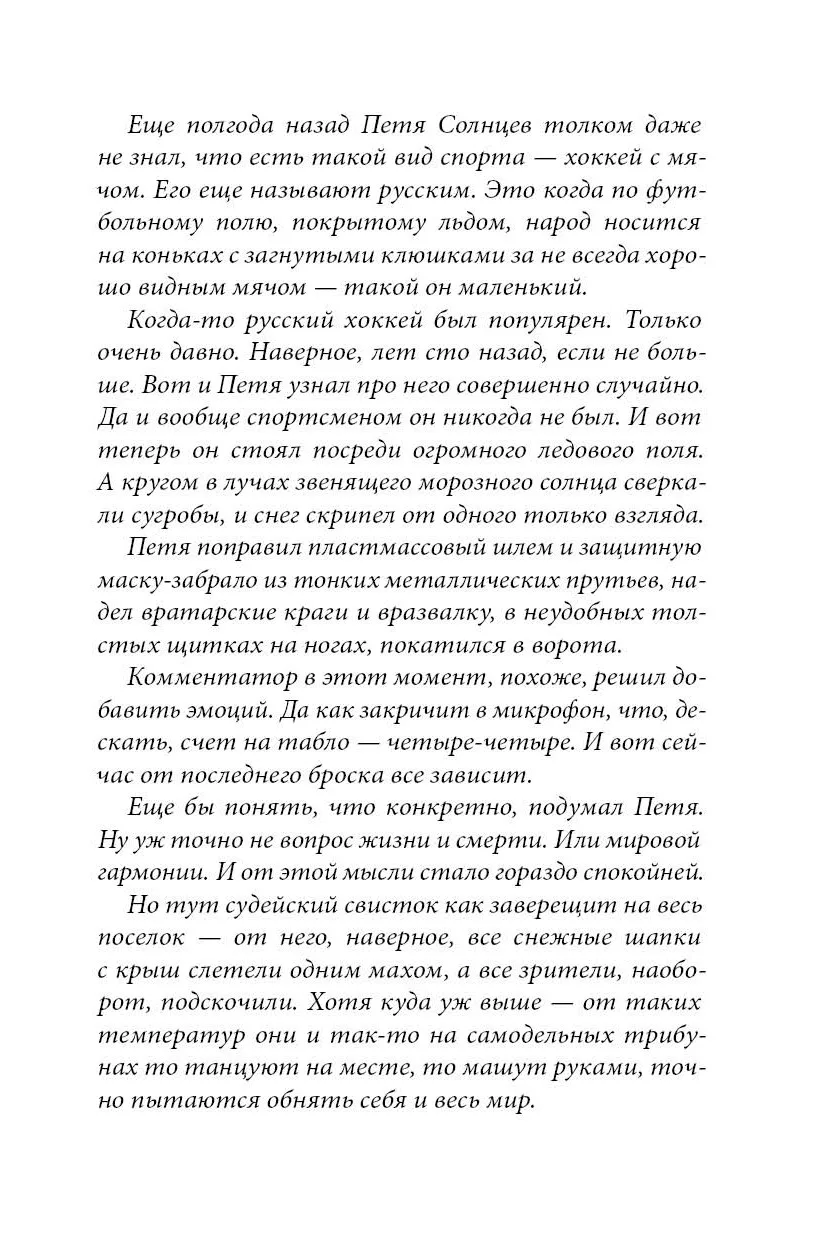 Еще полгода назад Петя Солнцев толком даже не знал, что есть такой вид спорта — хоккей с мячом. Его еще называют русским. Это когда по футбольному полю, покрытому льдом, народ носится на коньках с загнутыми клюшками за не всегда хорошо видным мячом — такой он маленький.

Когда-то русский хоккей был популярен. Только очень давно. Наверное, лет сто назад, если не больше. Вот и Петя узнал про него совершенно случайно. Да и вообще спортсменом он никогда не был. И вот теперь он стоял посреди огромного ледового поля. А кругом в лучах звенящего морозного солнца сверкали сугробы, и снег скрипел от одного только взгляда.

Петя поправил пластмассовый шлем и защитную маску-забрало из тонких металлических прутьев, надел вратарские краги и вразвалку, в неудобных толстых щитках на ногах, покатился в ворота.

Комментатор в этот момент, похоже, решил добавить эмоций. Да как закричит в микрофон, что, дескать, счет на табло — четыре-четыре. И вот сейчас от последнего броска все зависит.

Еще бы понять, что конкретно, подумал Петя. Ну уж точно не вопрос жизни и смерти. Или мировой гармонии. И от этой мысли стало гораздо спокойней.

Но тут судейский свисток как заверещит на весь поселок — от него, наверное, все снежные шапки с крыш слетели одним махом, а все зрители, наоборот, подскочили. Хотя куда уж выше — от таких температур они и так-то на самодельных трибунах то танцуют на месте, то машут руками, точно пытаются обнять себя и весь мир.